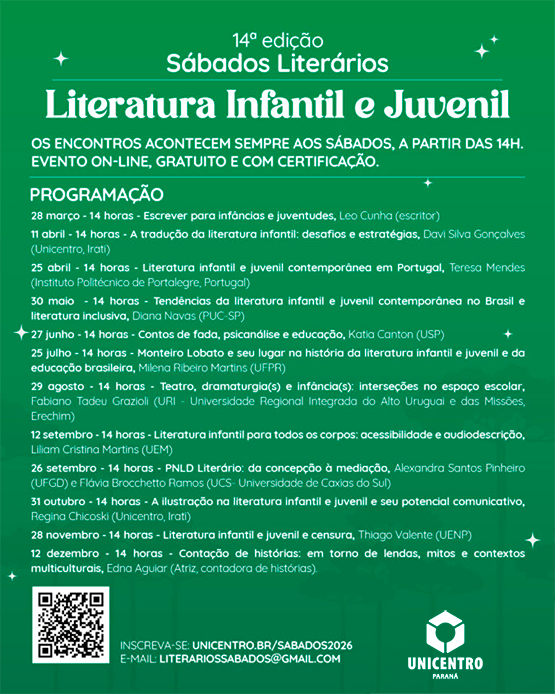 14ª edição
Sábados Literários

Literatura Infantil e Juvenil

OS ENCONTROS ACONTECEM SEMPRE AOS SÁBADOS, A PARTIR DAS 14H. EVENTO ON-LINE, GRATUITO E COM CERTIFICAÇÃO.

PROGRAMAÇÃO

28 março - 14 horas - Escrever para infâncias e juventudes, Leo Cunha (escritor)

11 abril - 14 horas - A tradução da literatura infantil: desafios e estratégias, Davi Silva Gonçalves (Unicentro, Irati)

25 abril - 14 horas - Literatura infantil e juvenil contemporânea em Portugal, Teresa Mendes (Instituto Politécnico de Portalegre, Portugal)

30 maio - 14 horas - Tendências da literatura infantil e juvenil contemporânea no Brasil e literatura inclusiva, Diana Navas (PUC-SP)

27 junho - 14 horas - Contos de fada, psicanálise e educação, Katia Canton (USP)

25 julho - 14 horas - Monteiro Lobato e seu lugar na história da literatura infantil e juvenil e da educação brasileira, Milena Ribeiro Martins (UFPR)

29 agosto - 14 horas - Teatro, dramaturgia(s) e infância(s): interseções no espaço escolar, Fabiano Tadeu Grazioli (URI - Universidade Regional Integrada do Alto Uruguai e das Missões, Erechim)

12 setembro - 14 horas - Literatura infantil para todos os corpos: acessibilidade e audiodescrição, Liliam Cristina Martins (UEM)

26 setembro - 14 horas - PNLD Literário: da concepção à mediação, Alexandra Santos Pinheiro (UFGD) e Flávia Brocchetto Ramos (UCS- Universidade de Caxias do Sul)

31 outubro - 14 horas - A ilustração na literatura infantil e juvenil e seu potencial comunicativo, Regina Chicoski (Unicentro, Irati)

28 novembro - 14 horas - Literatura infantil e juvenil e censura, Thiago Valente (UENP)

12 dezembro - 14 horas - Contação de histórias: em torno de lendas, mitos e contextos multiculturais, Edna Aguiar (Atriz, contadora de histórias).

INSCREVA-SE: UNICENTRO.BR/SABADOS2026
E-MAIL: LITERARIOSSABADOS@GMAIL.COM

UNICENTRO
PARANÁ